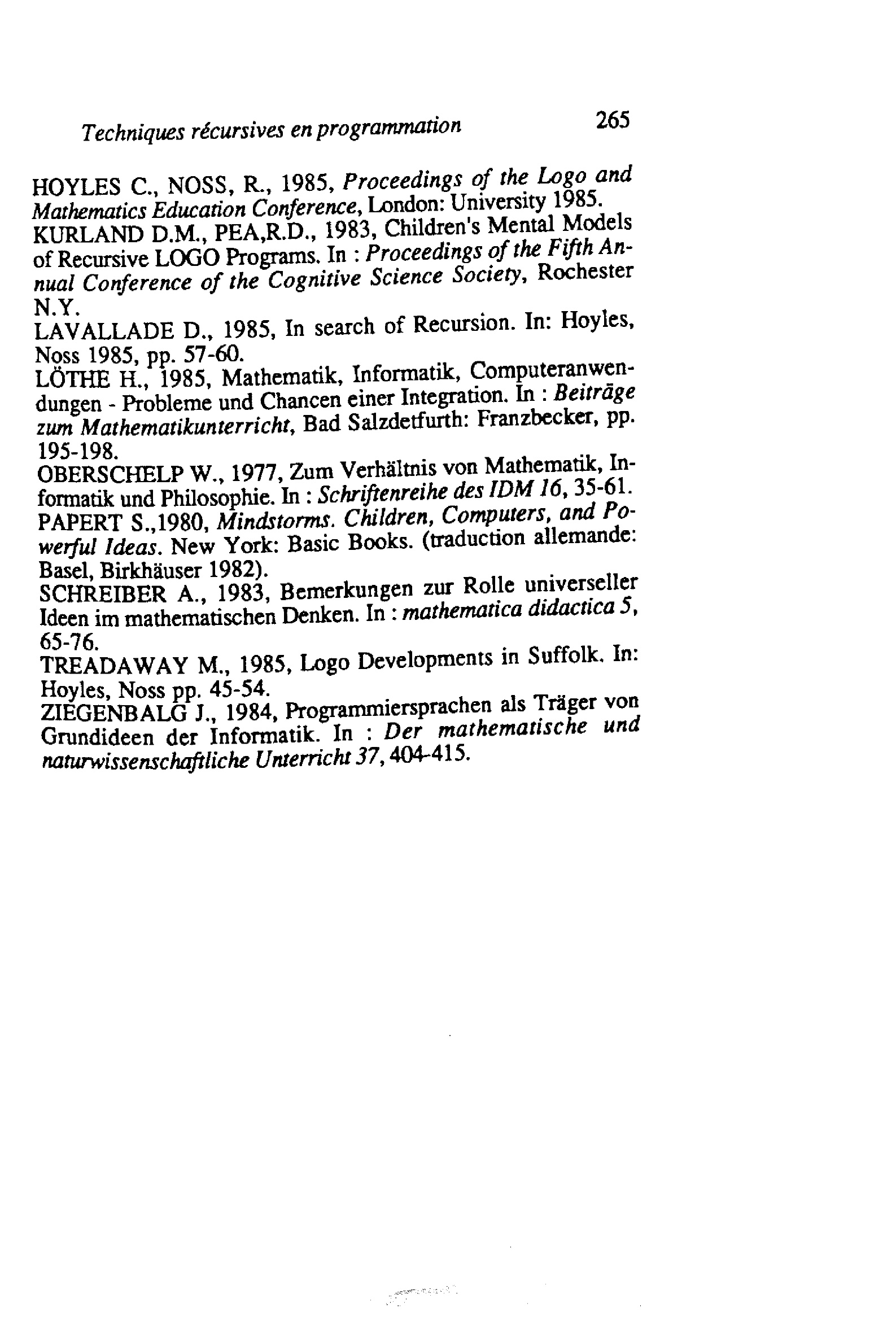 Techniques récursives en programmation 265

HOYLES C., NOSS, R., 1985, Proceedings of the Logo and Mathematics Education Conference, London: University 1985.
KURLAND D.M., PEA,R.D., 1983, Children's Mental Models of Recursive LOGO Programs. In : Proceedings of the Fifth Annual Conference of the Cognitive Science Society, Rochester N.Y.
LAVALLADE D., 1985, In search of Recursion. In: Hoyles, Noss 1985, pp. 57-60.
LÖTHE H., 1985, Mathematik, Informatik, Computeranwendungen - Probleme und Chancen einer Integration. In : Beiträge zum Mathematikunterricht, Bad Salzdetfurth: Franzbecker, pp. 195-198.
OBERSCHELP W., 1977, Zum Verhältnis von Mathematik, Informatik und Philosophie. In : Schriftenreihe des IDM 16, 35-61.
PAPERT S.,1980, Mindstorms. Children, Computers, and Powerful Ideas. New York: Basic Books. (traduction allemande: Basel, Birkhäuser 1982).
SCHREIBER A., 1983, Bemerkungen zur Rolle universeller Ideen im mathematischen Denken. In : mathematica didactica 5, 65-76.
TREADAWAY M., 1985, Logo Developments in Suffolk. In: Hoyles, Noss pp. 45-54.
ZIEGENBALG J., 1984, Programmiersprachen als Träger von Grundideen der Informatik. In : Der mathematische und naturwissenschaftliche Unterricht 37, 404-415.